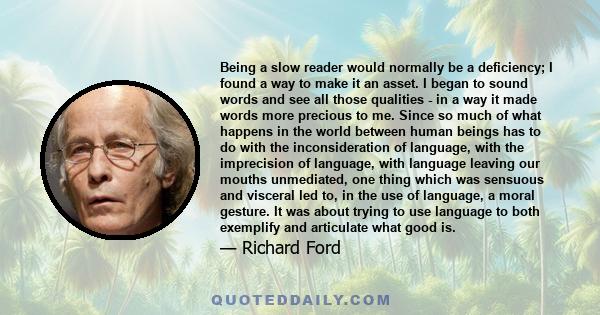 Being a slow reader would normally be a deficiency; I found a way to make it an asset. I began to sound words and see all those qualities - in a way it made words more precious to me. Since so much of what happens in the world between human beings has to do with the inconsideration of language, with the imprecision of language, with language leaving our mouths unmediated, one thing which was sensuous and visceral led to, in the use of language, a moral gesture. It was about trying to use language to both exemplify and articulate what good is.

— Richard Ford

QUOTEDDAILY.COM